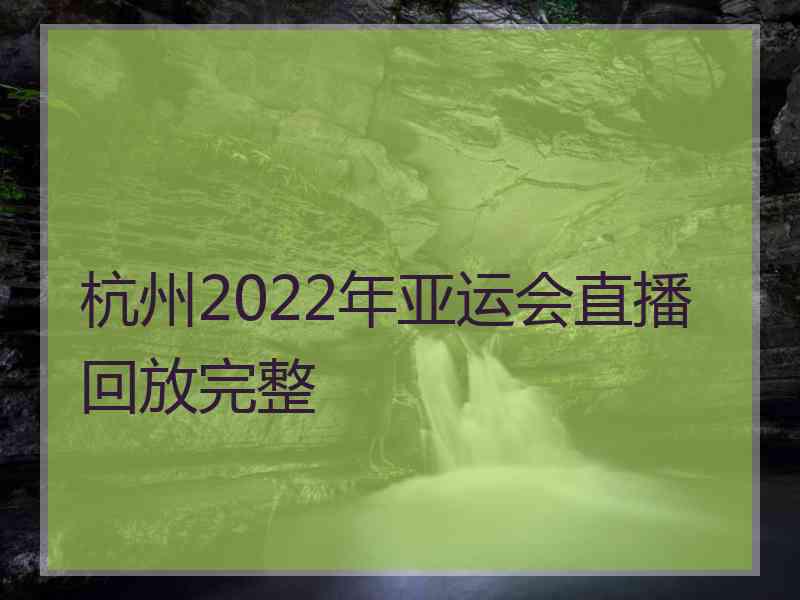 杭州2022年亚运会直播回放完整